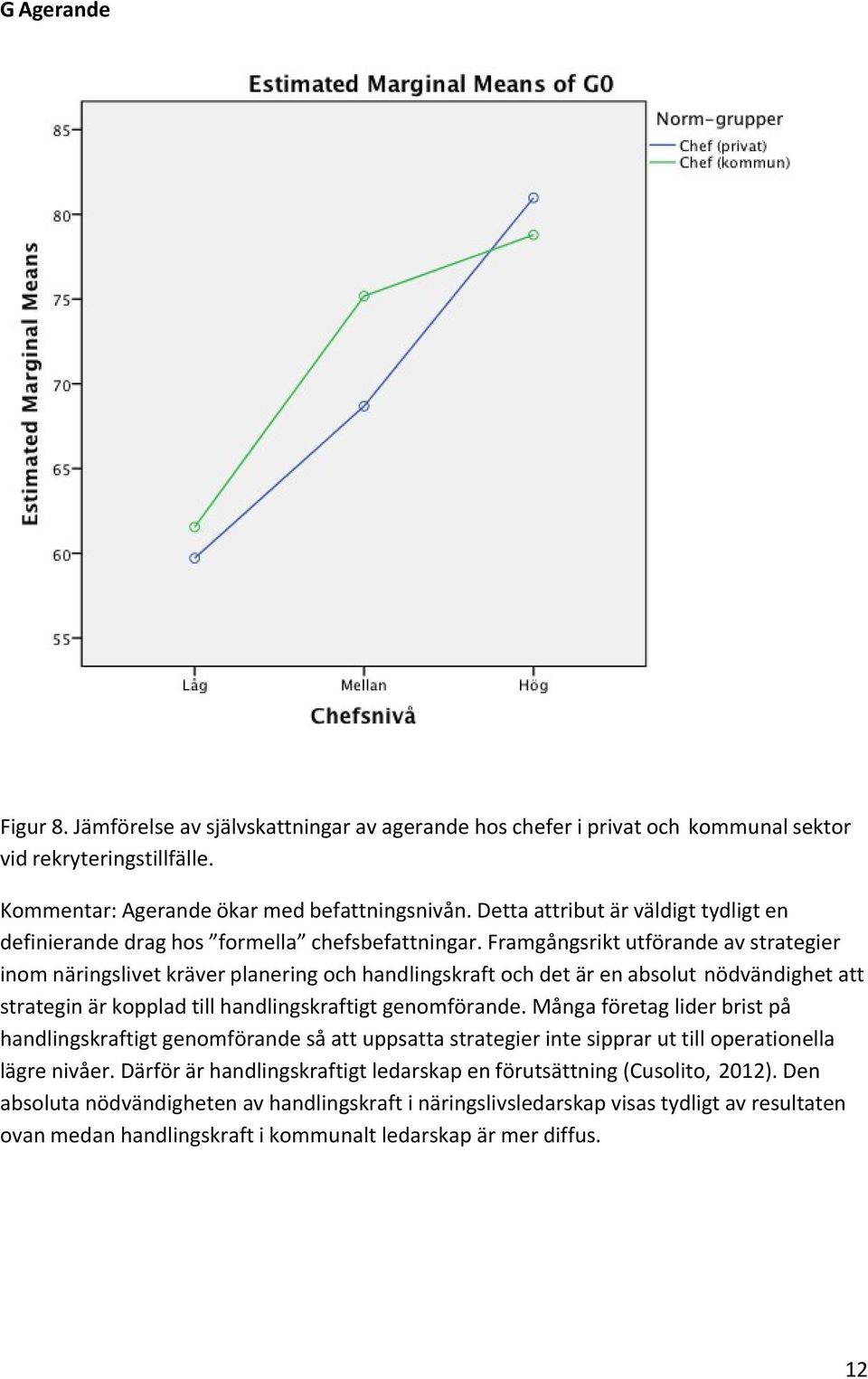 G Agerande

Estimated Marginal Means of G0

Norm-grupper
Chef (privat)
Chef (kommun)

Estimated Marginal Means

85
80
75
70
65
60
55

Låg
Mellan
Hög

Chefsnivå

Figur 8. Jämförelse av självskattningar av agerande hos chefer i privat och kommunal sektor vid rekryteringstillfälle.

Kommentar: Agerande ökar med befattningsnivån. Detta attribut är väldigt tydligt en definierande drag hos ”formella” chefsbefattningar. Framgångsrikt utförande av strategier inom näringslivet kräver planering och handlingskraft och det är en absolut nödvändighet att strategin är kopplad till handlingskraftigt genomförande. Många företag lider brist på handlingskraftigt genomförande så att uppsatta strategier inte sipprar ut till operationella lägre nivåer. Därför är handlingskraftigt ledarskap en förutsättning (Cusolito, 2012). Den absoluta nödvändigheten av handlingskraft i näringslivsledarskap visas tydligt av resultaten ovan medan handlingskraft i kommunalt ledarskap är mer diffus.

12